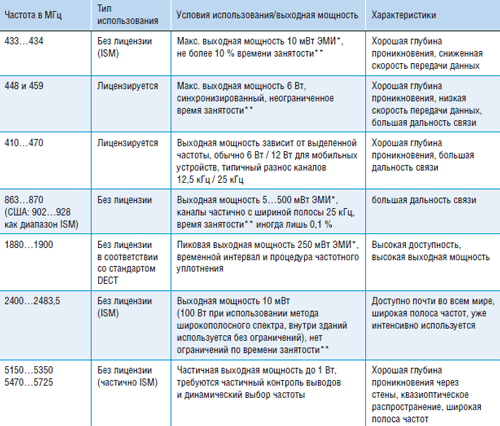 | Частота в МГц | Тип использования | Условия использования/выходная мощность | Характеристики |
|---|---|---|---|
| 433…434 | Без лицензии (ISM) | Макс. выходная мощность 10 мВт ЭМИ*, не более 10 % времени занятости** | Хорошая глубина проникновения, сниженная скорость передачи данных |
| 448 и 459 | Лицензируется | Макс. выходная мощность 6 Вт, синхронизированный, неограниченное время занятости** | Хорошая глубина проникновения, низкая скорость передачи данных, большая дальность связи |
| 410…470 | Лицензируется | Выходная мощность зависит от выделенной частоты, обычно 6 Вт / 12 Вт для мобильных устройств, типичный разнос каналов 12,5 кГц / 25 кГц | Хорошая глубина проникновения, большая дальность связи |
| 863…870 (США: 902…928 как диапазон ISM) | Без лицензии | Выходная мощность 5…500 мВт ЭМИ*, каналы частично с шириной полосы 25 кГц, время занятости** иногда лишь 0,1 % | большая дальность связи |
| 1880…1900 | Без лицензии в соответствии со стандартом DECT | Пиковая выходная мощность 250 мВт ЭМИ*, временной интервал и процедура частотного уплотнения | Высокая доступность, высокая выходная мощность |
| 2400…2483,5 | Без лицензии (ISM) | Выходная мощность 10 мВт (100 Вт при использовании метода широкополосного спектра, внутри зданий используется без ограничений), нет ограничений по времени занятости** | Доступно почти во всем мире, широкая полоса частот, уже интенсивно используется |
| 5150…5350 5470…5725 | Без лицензии (частично ISM) | Частичная выходная мощность до 1 Вт, требуются частичный контроль выводов и динамический выбор частоты | Хорошая глубина проникновения через стены, квазиоптическое распространение, широкая полоса частот |